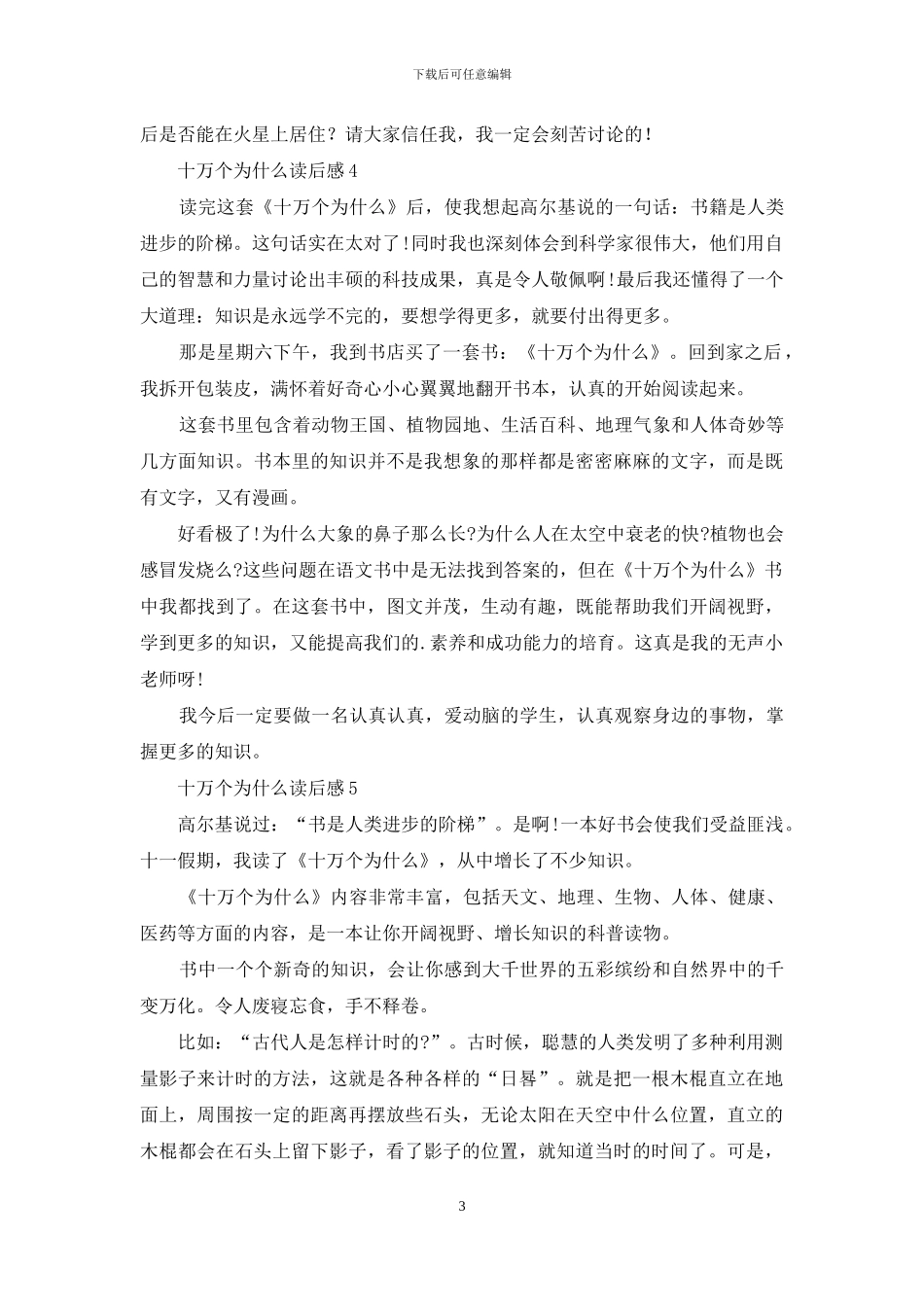 下载后可任意编辑

后是否能在火星上居住？请大家信任我，我一定会刻苦讨论的！

十万个为什么读后感 4

读完这套《十万个为什么》后，使我想起高尔基说的一句话：书籍是人类进步的阶梯。这句话实在太对了!同时我也深刻体会到科学家很伟大，他们用自己的智慧和力量讨论出丰硕的科技成果，真是令人敬佩啊!最后我还懂得了一个大道理：知识是永远学不完的，要想学得更多，就要付出得更多。

那是星期六下午，我到书店买了一套书：《十万个为什么》。回到家之后，我拆开包装皮，满怀着好奇心小心翼翼地翻开书本，认真的开始阅读起来。

这套书里包含着动物王国、植物园地、生活百科、地理气象和人体奇妙等几方面知识。书本里的知识并不是我想象的那样都是密密麻麻的文字，而是既有文字，又有漫画。

好看极了!为什么大象的鼻子那么长?为什么人在太空中衰老的快?植物也会感冒发烧么?这些问题在语文书中是无法找到答案的，但在《十万个为什么》书中我都找到了。在这套书中，图文并茂，生动有趣，既能帮助我们开阔视野，学到更多的知识，又能提高我们的.素养和成功能力的培育。这真是我的无声小老师呀!

我今后一定要做一名认真认真，爱动脑的学生，认真观察身边的事物，掌握更多的知识。

十万个为什么读后感 5

高尔基说过：“书是人类进步的阶梯”。是啊!一本好书会使我们受益匪浅。十一假期，我读了《十万个为什么》，从中增长了不少知识。

《十万个为什么》内容非常丰富，包括天文、地理、生物、人体、健康、医药等方面的内容，是一本让你开阔视野、增长知识的科普读物。

书中一个个新奇的知识，会让你感到大千世界的五彩缤纷和自然界中的千变万化。令人废寝忘食，手不释卷。

比如：“古代人是怎样计时的?”。古时候，聪慧的人类发明了多种利用测量影子来计时的方法，这就是各种各样的“日晷”。就是把一根木棍直立在地面上，周围按一定的距离再摆放些石头，无论太阳在天空中什么位置，直立的木棍都会在石头上留下影子，看了影子的位置，就知道当时的时间了。可是，

3